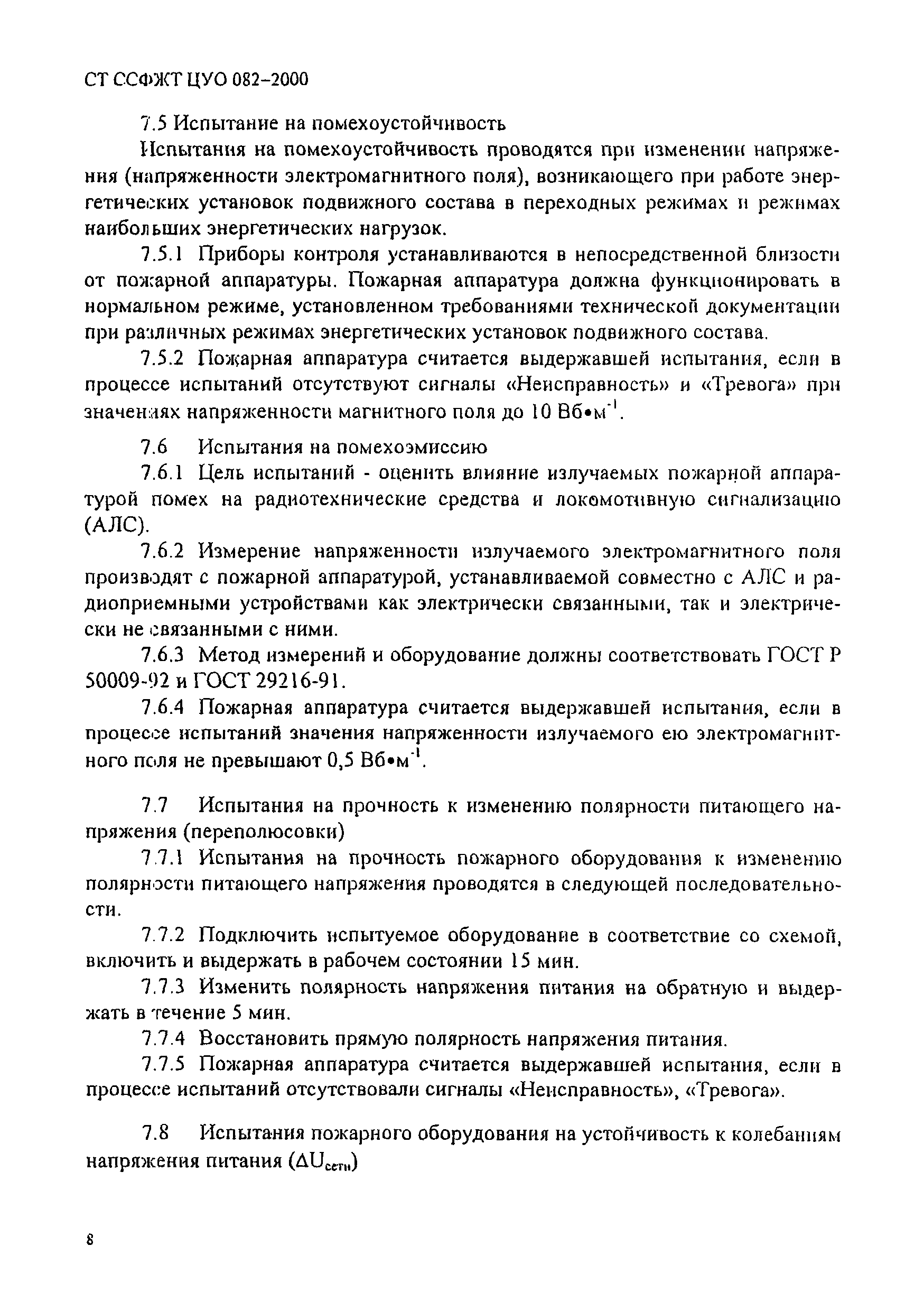 СТ ССФЖТ ЦУО 082-2000

7.5 Испытание на помехоустойчивость

Испытания на помехоустойчивость проводятся при изменении напряжения (напряженности электромагнитного поля), возникающего при работе энергетических установок подвижного состава в переходных режимах и режимах наибольших энергетических нагрузок.

7.5.1 Приборы контроля устанавливаются в непосредственной близости от пожарной аппаратуры. Пожарная аппаратура должна функционировать в нормальном режиме, установленном требованиями технической документации при различных режимах энергетических установок подвижного состава.

7.5.2 Пожарная аппаратура считается выдержавшей испытания, если в процессе испытаний отсутствуют сигналы «Неисправность» и «Тревога» при значениях напряженности магнитного поля до 10 Вб•м$^{-1}$.

7.6 Испытания на помехоэмиссию

7.6.1 Цель испытаний - оценить влияние излучаемых пожарной аппаратурой помех на радиотехнические средства и локомотивную сигнализацию (АЛС).

7.6.2 Измерение напряженности излучаемого электромагнитного поля производят с пожарной аппаратурой, устанавливаемой совместно с АЛС и радиоприемными устройствами как электрически связанными, так и электрически не связанными с ними.

7.6.3 Метод измерений и оборудование должны соответствовать ГОСТ Р 50009-92 и ГОСТ 29216-91.

7.6.4 Пожарная аппаратура считается выдержавшей испытания, если в процессе испытаний значения напряженности излучаемого ею электромагнитного поля не превышают 0,5 Вб•м$^{-1}$.

7.7 Испытания на прочность к изменению полярности питающего напряжения (переполюсовки)

7.7.1 Испытания на прочность пожарного оборудования к изменению полярности питающего напряжения проводятся в следующей последовательности.

7.7.2 Подключить испытуемое оборудование в соответствие со схемой, включить и выдержать в рабочем состоянии 15 мин.

7.7.3 Изменить полярность напряжения питания на обратную и выдержать в течение 5 мин.

7.7.4 Восстановить прямую полярность напряжения питания.

7.7.5 Пожарная аппаратура считается выдержавшей испытания, если в процессе испытаний отсутствовали сигналы «Неисправность», «Тревога».

7.8 Испытания пожарного оборудования на устойчивость к колебаниям напряжения питания ($\Delta U_{сети}$)

8